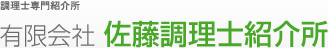 調理士専門紹介所

有限会社 佐藤調理士紹介所